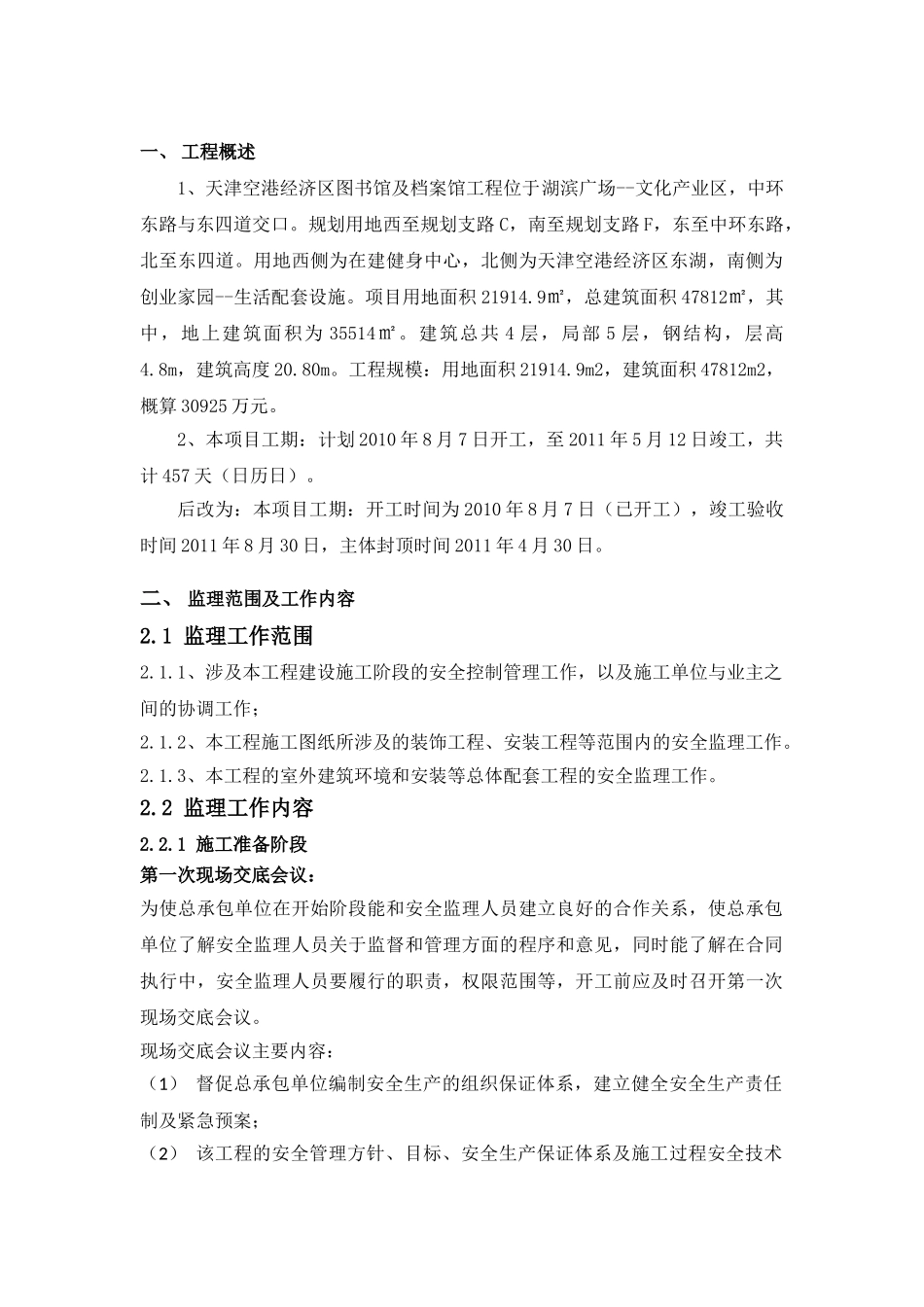 一、 工程概述

1、天津空港经济区图书馆及档案馆工程位于湖滨广场--文化产业区，中环东路与东四道交口。规划用地西至规划支路C，南至规划支路F，东至中环东路，北至东四道。用地西侧为在建健身中心，北侧为天津空港经济区东湖，南侧为创业家园--生活配套设施。项目用地面积21914.9㎡，总建筑面积47812㎡，其中，地上建筑面积为35514㎡。建筑总共4层，局部5层，钢结构，层高4.8m，建筑高度20.80m。工程规模：用地面积21914.9m2，建筑面积47812m2，概算30925万元。

2、本项目工期：计划2010年8月7日开工，至2011年5月12日竣工，共计457天（日历日）。

后改为：本项目工期：开工时间为2010年8月7日（已开工），竣工验收时间2011年8月30日，主体封顶时间2011年4月30日。

二、 监理范围及工作内容

2.1 监理工作范围

2.1.1、涉及本工程建设施工阶段的安全控制管理工作，以及施工单位与业主之间的协调工作；

2.1.2、本工程施工图纸所涉及的装饰工程、安装工程等范围内的安全监理工作。

2.1.3、本工程的室外建筑环境和安装等总体配套工程的安全监理工作。

2.2 监理工作内容

2.2.1 施工准备阶段

第一次现场交底会议：

为使总承包单位在开始阶段能和安全监理人员建立良好的合作关系，使总承包单位了解安全监理人员关于监督和管理方面的程序和意见，同时能了解在合同执行中，安全监理人员要履行的职责，权限范围等，开工前应及时召开第一次现场交底会议。

现场交底会议主要内容：

（1） 督促总承包单位编制安全生产的组织保证体系，建立健全安全生产责任制及紧急预案；

（2） 该工程的安全管理方针、目标、安全生产保证体系及施工过程安全技术